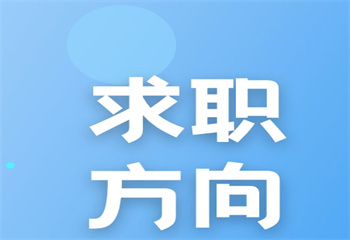 求职
方向